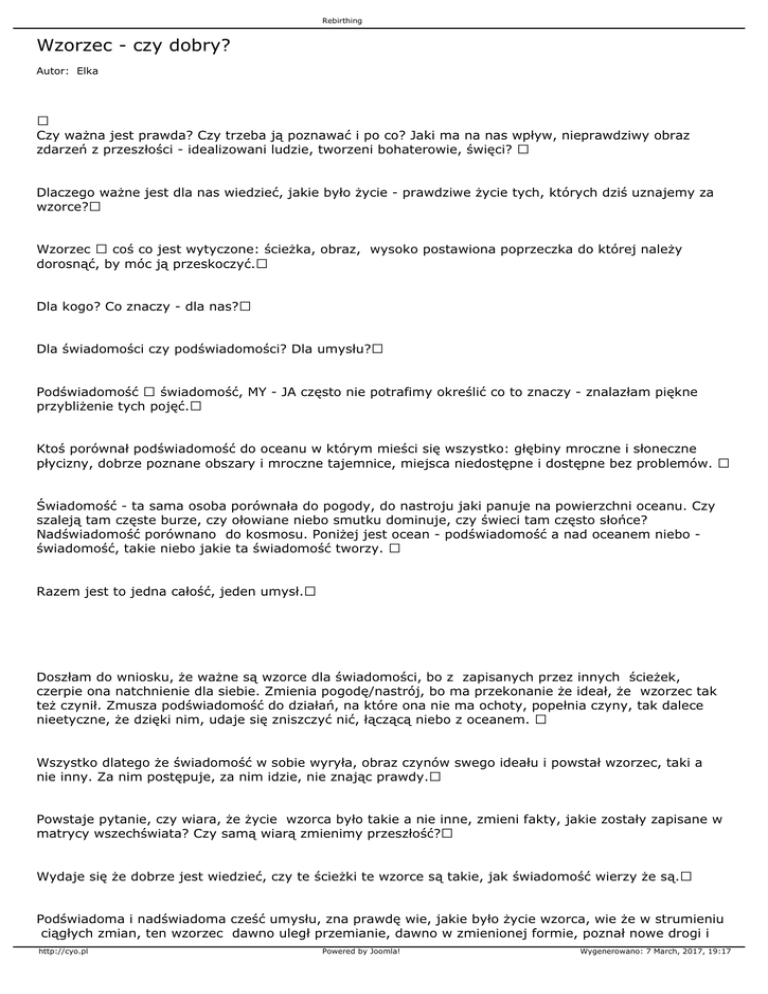 Rebirthing

Wzorzec - czy dobry?

Autor: Elka

□
Czy ważna jest prawda? Czy trzeba ją poznawać i po co? Jaki ma na nas wpływ, nieprawdziwy obraz zdarzeń z przeszłości - idealizowani ludzie, tworzeni bohaterowie, święci? □

Dlaczego ważne jest dla nas wiedzieć, jakie było życie - prawdziwe życie tych, których dziś uznajemy za wzorce?□

Wzorzec □ coś co jest wytyczone: ścieżka, obraz, wysoko postawiona poprzeczka do której należy dorosnąć, by móc ją przeskoczyć.□

Dla kogo? Co znaczy - dla nas?□

Dla świadomości czy podświadomości? Dla umysłu?□

Podświadomość □ świadomość, MY - JA często nie potrafimy określić co to znaczy - znalazłam piękne przybliżenie tych pojęć.□

Ktoś porównał podświadomość do oceanu w którym mieści się wszystko: głębiny mroczne i słoneczne płycizny, dobrze poznane obszary i mroczne tajemnice, miejsca niedostępne i dostępne bez problemów. □

Świadomość - ta sama osoba porównała do pogody, do nastroju jaki panuje na powierzchni oceanu. Czy szaleją tam częste burze, czy ołowiane niebo smutku dominuje, czy świeci tam często słońce? Nadświadomość porównano do kosmosu. Poniżej jest ocean - podświadomość a nad oceanem niebo - świadomość, takie niebo jakie ta świadomość tworzy. □

Razem jest to jedna całość, jeden umysł.□

Doszłam do wniosku, że ważne są wzorce dla świadomości, bo z zapisanych przez innych ścieżek, czerpie ona natchnienie dla siebie. Zmienia pogodę/nastrój, bo ma przekonanie że ideał, że wzorzec tak też czynił. Zmusza podświadomość do działań, na które ona nie ma ochoty, popełnia czyny, tak dalece nieetyczne, że dzięki nim, udaje się zniszczyć nić, łączącą niebo z oceanem. □

Wszystko dlatego że świadomość w sobie wyryła, obraz czynów swego ideału i powstał wzorzec, taki a nie inny. Za nim postępuje, za nim idzie, nie znając prawdy.□

Powstaje pytanie, czy wiara, że życie wzorca było takie a nie inne, zmieni fakty, jakie zostały zapisane w matrycy wszechświata? Czy samą wiarą zmienimy przeszłość?□

Wydaje się że dobrze jest wiedzieć, czy te ścieżki te wzorce są takie, jak świadomość wierzy że są.□

Podświadoma i nadświadoma cześć umysłu, zna prawdę wie, jakie było życie wzorca, wie że w strumieniu ciągłych zmian, ten wzorzec dawno uległ przemianie, dawno w zmienionej formie, poznał nowe drogi i

http://cyo.pl Powered by Joomla! Wygenerowano: 7 March, 2017, 19:17